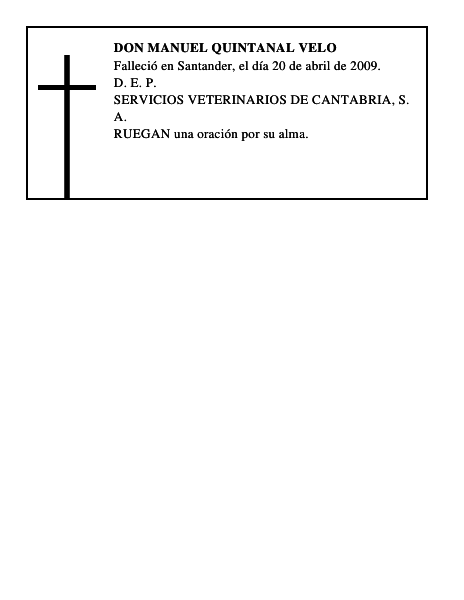 DON MANUEL QUINTANAL VELO
Falleció en Santander, el día 20 de abril de 2009.
D. E. P.
SERVICIOS VETERINARIOS DE CANTABRIA, S. A.
RUEGAN una oración por su alma.